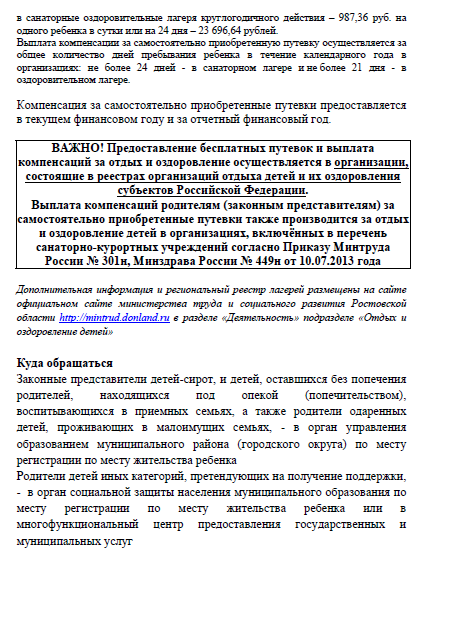 в санаторные оздоровительные лагеря круглогодичного действия – 987,36 руб. на одного ребенка в сутки или на 24 дня – 23 696,64 рублей.
Выплата компенсации за самостоятельно приобретенную путевку осуществляется за общее количество дней пребывания ребенка в течение календарного года в организациях: не более 24 дней - в санаторном лагере и не более 21 дня - в оздоровительном лагере.

Компенсация за самостоятельно приобретенные путевки предоставляется в текущем финансовом году и за отчетный финансовый год.

ВАЖНО! Предоставление бесплатных путевок и выплата компенсаций за отдых и оздоровление осуществляется в организации, состоящие в реестрах организаций отдыха детей и их оздоровления субъектов Российской Федерации.
Выплата компенсаций родителям (законным представителям) за самостоятельно приобретенные путевки также производится за отдых и оздоровление детей в организациях, включённых в перечень санаторно-курортных учреждений согласно Приказу Минтруда России № 301н, Минздрава России № 449н от 10.07.2013 года

Дополнительная информация и региональный реестр лагерей размещены на сайте официальном сайте министерства труда и социального развития Ростовской области http://mintrud.donland.ru в разделе «Деятельность» подразделе «Отдых и оздоровление детей»

Куда обращаться
Законные представители детей-сирот, и детей, оставшихся без попечения родителей, находящихся под опекой (попечительством), воспитывающихся в приемных семьях, а также родители одаренных детей, проживающих в малоимущих семьях, - в орган управления образованием муниципального района (городского округа) по месту регистрации по месту жительства ребенка
Родители детей иных категорий, претендующих на получение поддержки, - в орган социальной защиты населения муниципального образования по месту регистрации по месту жительства ребенка или в многофункциональный центр предоставления государственных и муниципальных услуг